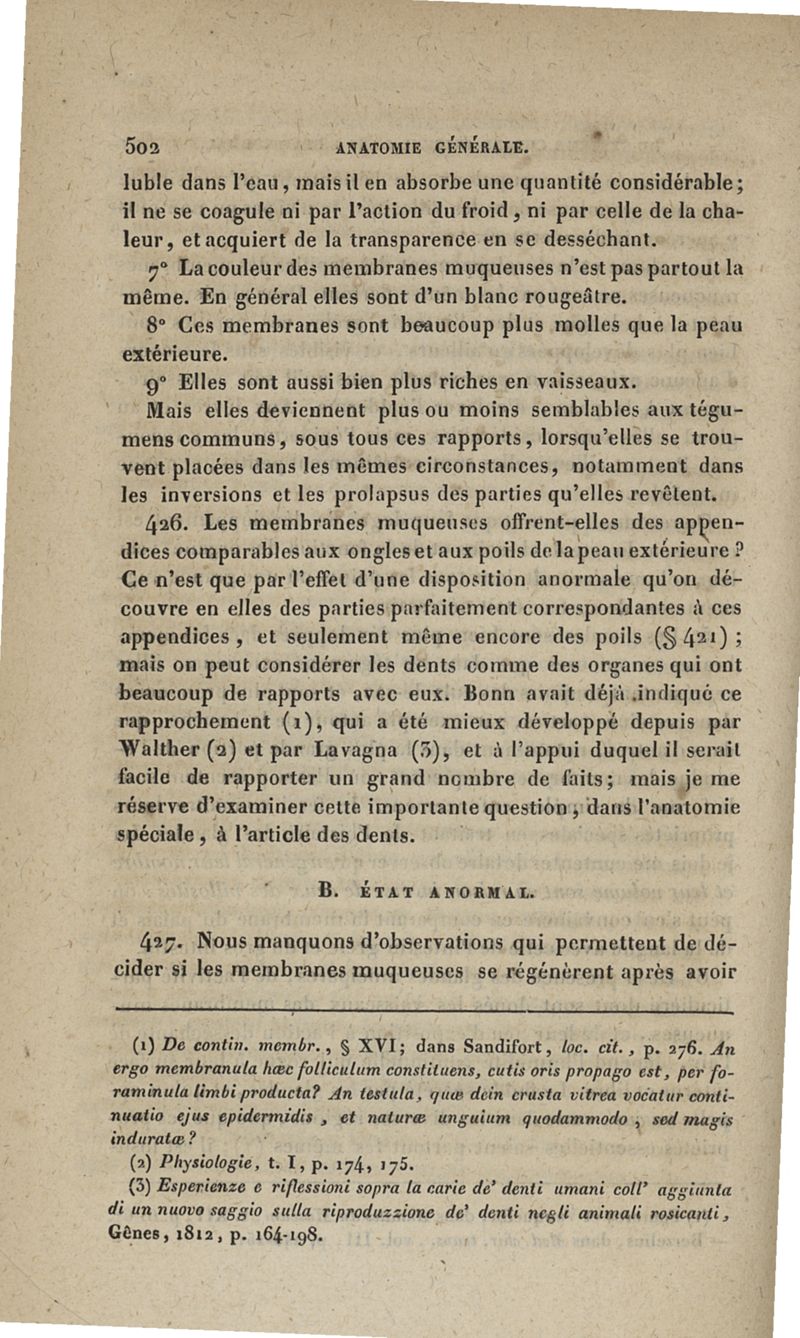 502 ANATOMIE GÉNÉRALE.

luble dans l'eau, mais il en absorbe une quantité considérable; il ne se coagule ni par l'action du froid, ni par celle de la chaleur, et acquiert de la transparence en se desséchant.

7° La couleur des membranes muqueuses n'est pas partout la même. En général elles sont d'un blanc rougeâtre.

8° Ces membranes sont beaucoup plus molles que la peau extérieure.

9° Elles sont aussi bien plus riches en vaisseaux.

Mais elles deviennent plus ou moins semblables aux tégumens communs, sous tous ces rapports, lorsqu'elles se trouvent placées dans les mêmes circonstances, notamment dans les inversions et les prolapsus des parties qu'elles revêtent.

426. Les membranes muqueuses offrent-elles des appendices comparables aux ongles et aux poils de la peau extérieure? Ce n'est que par l'effet d'une disposition anormale qu'on découvre en elles des parties parfaitement correspondantes à ces appendices, et seulement même encore des poils (§ 421); mais on peut considérer les dents comme des organes qui ont beaucoup de rapports avec eux. Bonn avait déjà indiqué ce rapprochement (1), qui a été mieux développé depuis par Walther (2) et par Lavagna (3), et à l'appui duquel il serait facile de rapporter un grand nombre de faits; mais je me réserve d'examiner cette importante question, dans l'anatomie spéciale, à l'article des dents.

B. ÉTAT ANORMAL.

427. Nous manquons d'observations qui permettent de décider si les membranes muqueuses se régénèrent après avoir

(1) De contin. membr., § XVI; dans Sandifort, loc. cit., p. 276. An ergo membranula hæc folliculum constituens, cutis oris propago est, per foraminula limbi producta? An testula, quæ dein crusta vitrea vocatur continuatio ejus epidermidis, et naturæ unguium quodammodo, sed magis induratæ?

(2) Physiologie, t. I, p. 174, 175.

(3) Esperienze e riflessioni sopra la carie de' denti umani coll' aggiunta di un nuovo saggio sulla riproduzzione de' denti negli animali rosicanti, Gênes, 1812, p. 164-198.